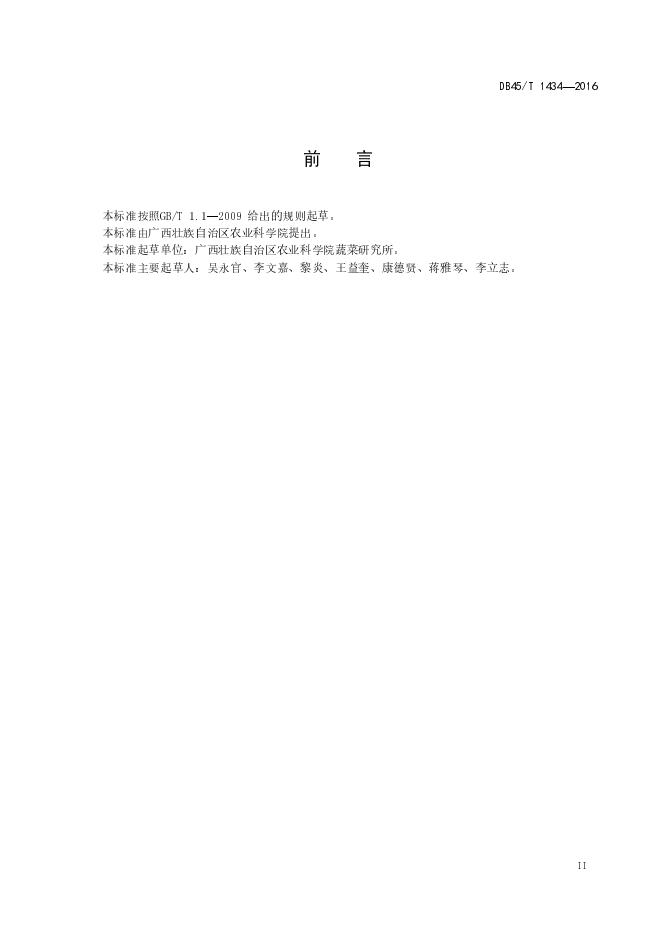 DB45/T 1434—2016

前 言

本标准按照GB/T 1.1—2009给出的规则起草。

本标准由广西壮族自治区农业科学院提出。

本标准起草单位：广西壮族自治区农业科学院蔬菜研究所。

本标准主要起草人：吴永官、李文嘉、黎炎、王益奎、康德贤、蒋雅琴、李立志。

II